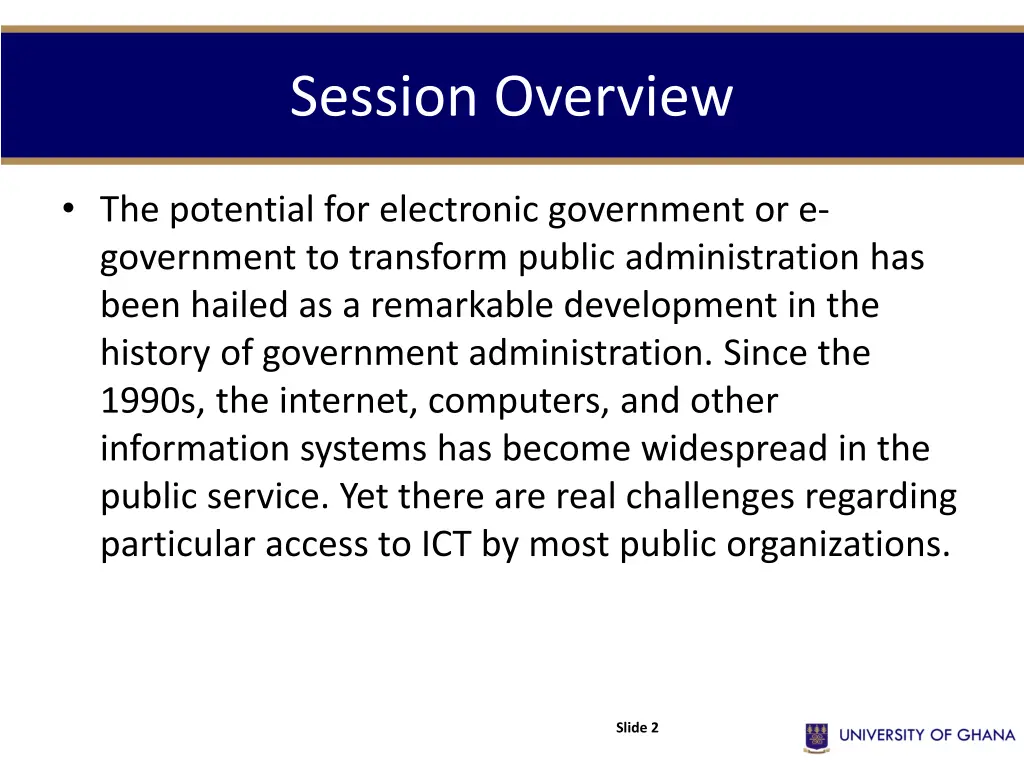 Session Overview

• The potential for electronic government or e-government to transform public administration has been hailed as a remarkable development in the history of government administration. Since the 1990s, the internet, computers, and other information systems has become widespread in the public service. Yet there are real challenges regarding particular access to ICT by most public organizations.

Slide 2

UNIVERSITY OF GHANA